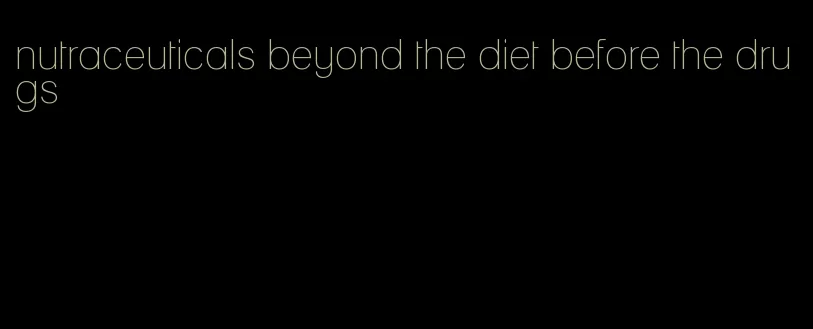 nutraceuticals beyond the diet before the drugs